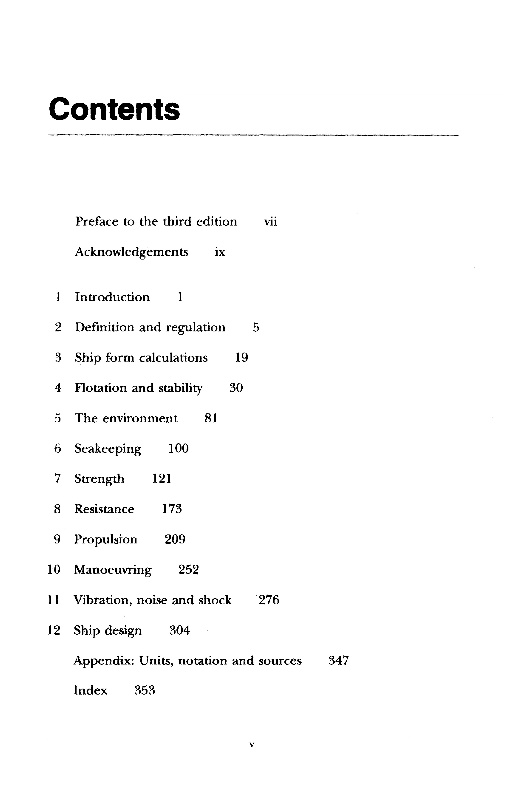 Contents

Preface to the third edition vii

Acknowledgements ix

1 Introduction 1

2 Definition and regulation 5

3 Ship form calculations 19

4 Flotation and stability 30

5 The environment 81

6 Seakeeping 100

7 Strength 121

8 Resistance 173

9 Propulsion 209

10 Manoeuvring 252

11 Vibration, noise and shock 276

12 Ship design 304

Appendix: Units, notation and sources 347

Index 353

v